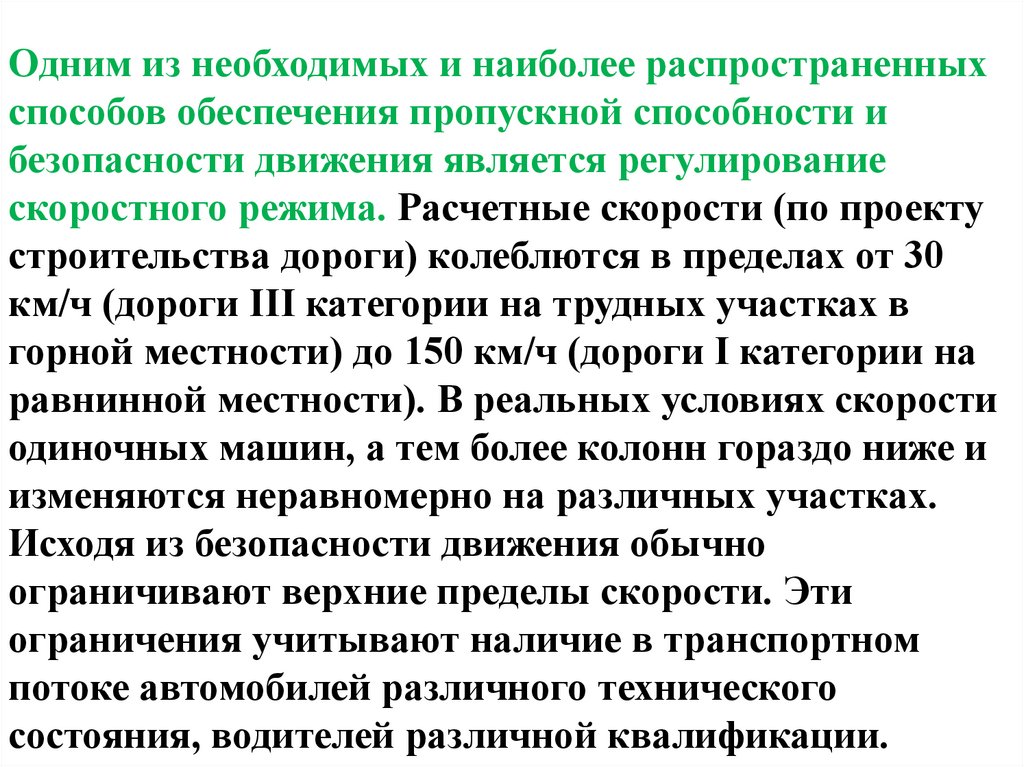 Одним из необходимых и наиболее распространенных способов обеспечения пропускной способности и безопасности движения является регулирование скоростного режима. Расчетные скорости (по проекту строительства дороги) колеблются в пределах от 30 км/ч (дороги III категории на трудных участках в горной местности) до 150 км/ч (дороги I категории на равнинной местности). В реальных условиях скорости одиночных машин, а тем более колонн гораздо ниже и изменяются неравномерно на различных участках. Исходя из безопасности движения обычно ограничивают верхние пределы скорости. Эти ограничения учитывают наличие в транспортном потоке автомобилей различного технического состояния, водителей различной квалификации.